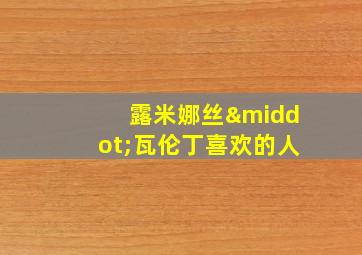 露米娜丝&middot;瓦伦丁喜欢的人